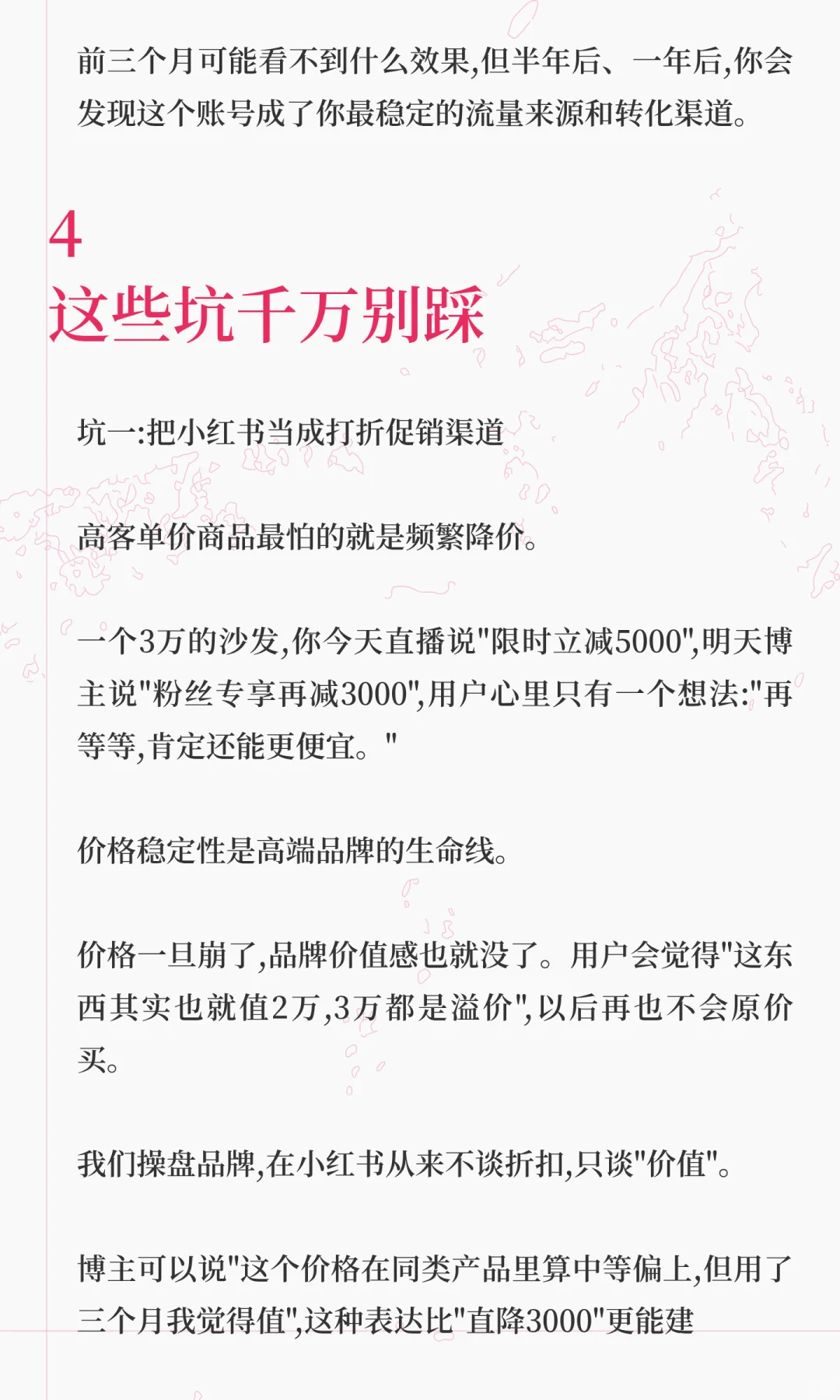 前三个月可能看不到什么效果,但半年后、一年后,你会发现这个账号成了你最稳定的流量来源和转化渠道。

4
这些坑千万别踩

坑一:把小红书当成打折促销渠道

高客单价商品最怕的就是频繁降价。

一个3万的沙发,你今天直播说"限时立减5000",明天博主说"粉丝专享再减3000",用户心里只有一个想法:"再等等,肯定还能更便宜。"

价格稳定性是高端品牌的生命线。

价格一旦崩了,品牌价值感也就没了。用户会觉得"这东西其实也就值2万,3万都是溢价",以后再也不会原价买。

我们操盘品牌,在小红书从来不谈折扣,只谈"价值"。

博主可以说"这个价格在同类产品里算中等偏上,但用了三个月我觉得值",这种表达比"直降3000"更能建